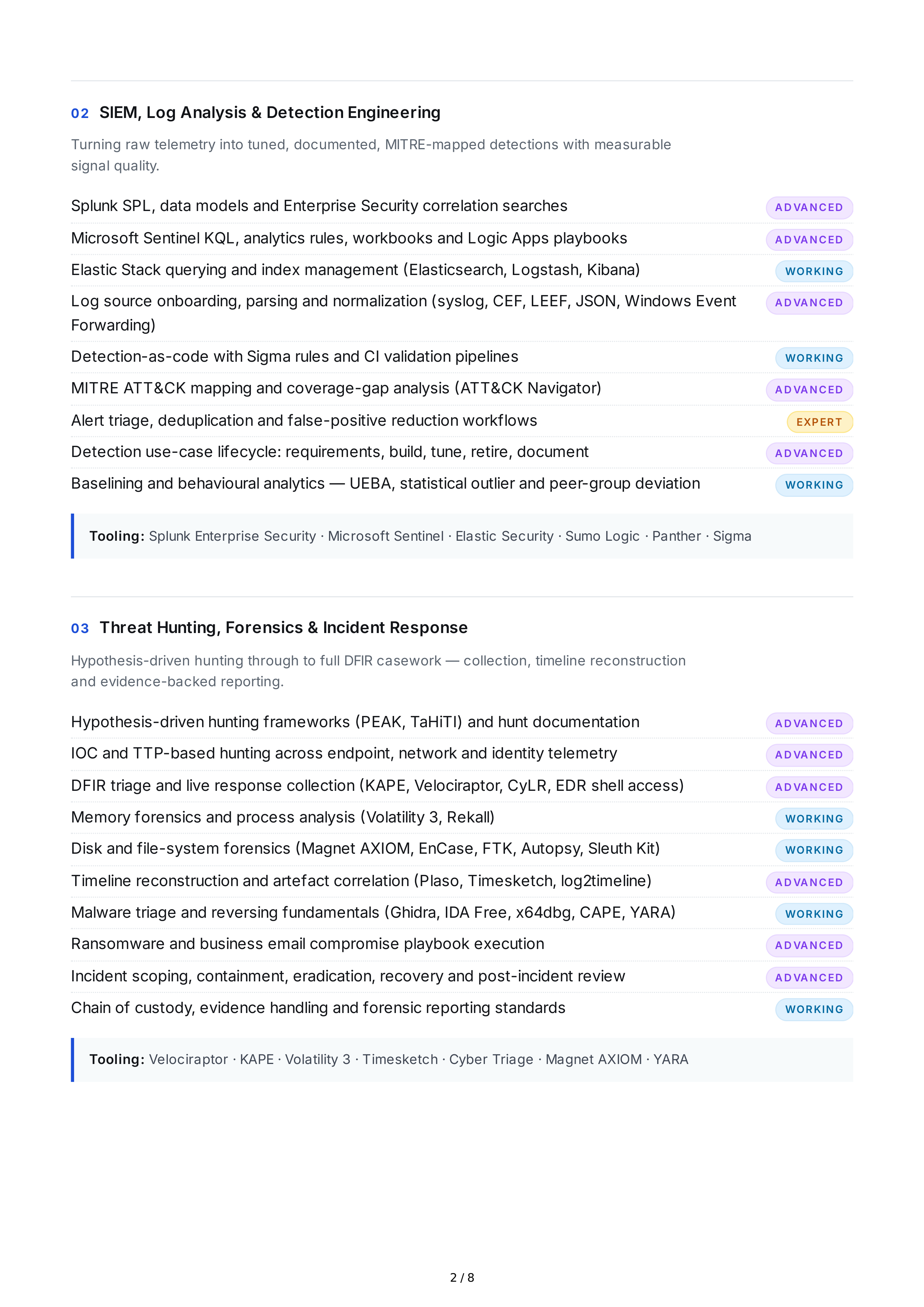 02 SIEM, Log Analysis & Detection Engineering

Turning raw telemetry into tuned, documented, MITRE-mapped detections with measurable signal quality.

Splunk SPL, data models and Enterprise Security correlation searches ADVANCED

Microsoft Sentinel KQL, analytics rules, workbooks and Logic Apps playbooks ADVANCED

Elastic Stack querying and index management (Elasticsearch, Logstash, Kibana) WORKING

Log source onboarding, parsing and normalization (syslog, CEF, LEEF, JSON, Windows Event Forwarding) ADVANCED

Detection-as-code with Sigma rules and CI validation pipelines WORKING

MITRE ATT&CK mapping and coverage-gap analysis (ATT&CK Navigator) ADVANCED

Alert triage, deduplication and false-positive reduction workflows EXPERT

Detection use-case lifecycle: requirements, build, tune, retire, document ADVANCED

Baselining and behavioural analytics — UEBA, statistical outlier and peer-group deviation WORKING

Tooling: Splunk Enterprise Security · Microsoft Sentinel · Elastic Security · Sumo Logic · Panther · Sigma

03 Threat Hunting, Forensics & Incident Response

Hypothesis-driven hunting through to full DFIR casework — collection, timeline reconstruction and evidence-backed reporting.

Hypothesis-driven hunting frameworks (PEAK, TaHiTI) and hunt documentation ADVANCED

IOC and TTP-based hunting across endpoint, network and identity telemetry ADVANCED

DFIR triage and live response collection (KAPE, Velociraptor, CyLR, EDR shell access) ADVANCED

Memory forensics and process analysis (Volatility 3, Rekall) WORKING

Disk and file-system forensics (Magnet AXIOM, EnCase, FTK, Autopsy, Sleuth Kit) WORKING

Timeline reconstruction and artefact correlation (Plaso, Timesketch, log2timeline) ADVANCED

Malware triage and reversing fundamentals (Ghidra, IDA Free, x64dbg, CAPE, YARA) WORKING

Ransomware and business email compromise playbook execution ADVANCED

Incident scoping, containment, eradication, recovery and post-incident review ADVANCED

Chain of custody, evidence handling and forensic reporting standards WORKING

Tooling: Velociraptor · KAPE · Volatility 3 · Timesketch · Cyber Triage · Magnet AXIOM · YARA

2 / 8